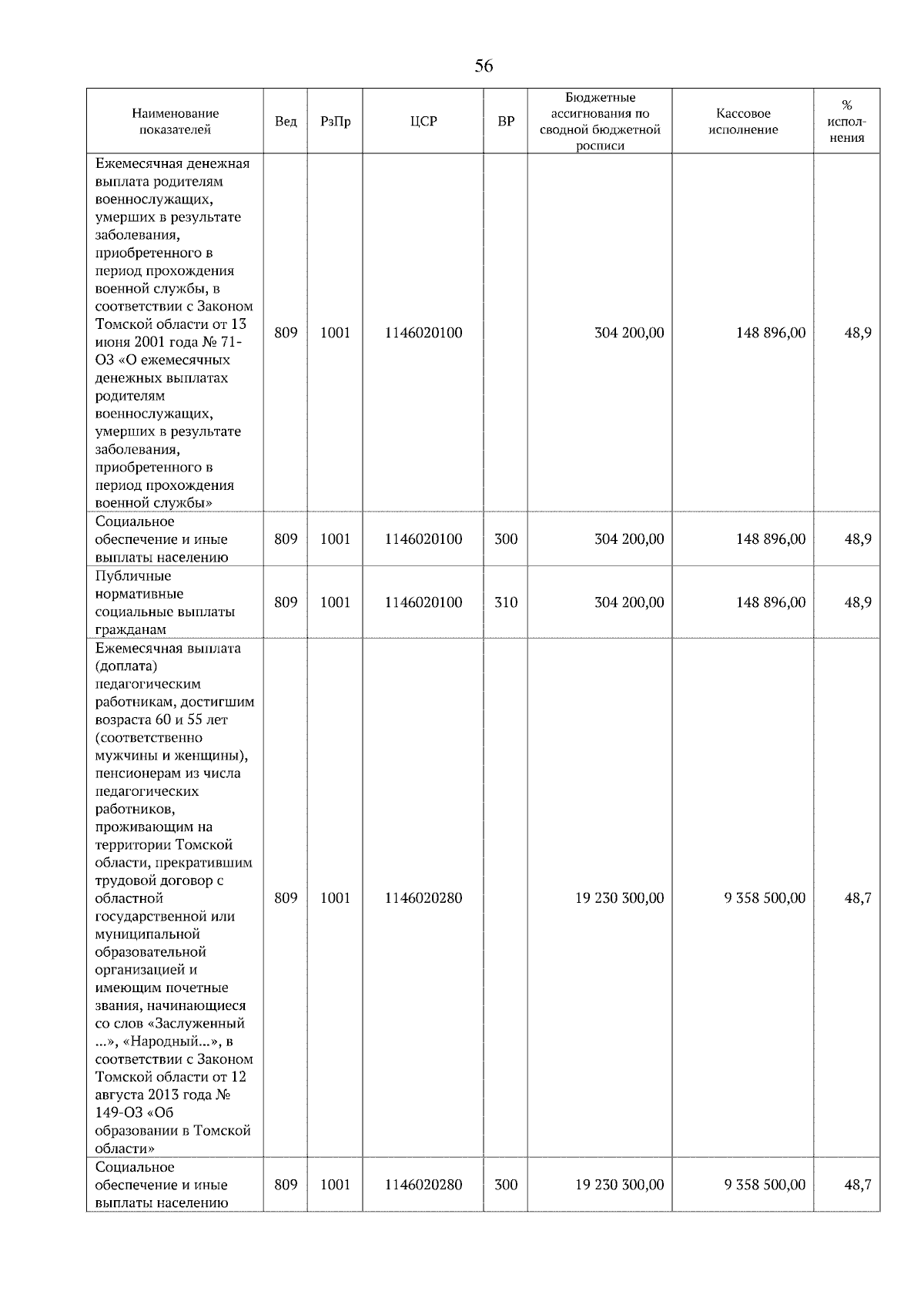 56

| Наименование показателей | Вед | РзПр | ЦСР | ВР | Бюджетные ассигнования по сводной бюджетной росписи | Кассовое исполнение | % исполнения |
|---|---|---|---|---|---|---|---|
| Ежемесячная денежная выплата родителям военнослужащих, умерших в результате заболевания, приобретенного в период прохождения военной службы, в соответствии с Законом Томской области от 13 июня 2001 года № 71-ОЗ «О ежемесячных денежных выплатах родителям военнослужащих, умерших в результате заболевания, приобретенного в период прохождения военной службы» | 809 | 1001 | 1146020100 | | 304 200,00 | 148 896,00 | 48,9 |
| Социальное обеспечение и иные выплаты населению | 809 | 1001 | 1146020100 | 300 | 304 200,00 | 148 896,00 | 48,9 |
| Публичные нормативные социальные выплаты гражданам | 809 | 1001 | 1146020100 | 310 | 304 200,00 | 148 896,00 | 48,9 |
| Ежемесячная выплата (доплата) педагогическим работникам, достигшим возраста 60 и 55 лет (соответственно мужчины и женщины), пенсионерам из числа педагогических работников, проживающим на территории Томской области, прекратившим трудовой договор с областной государственной или муниципальной образовательной организацией и имеющим почетные звания, начинающиеся со слов «Заслуженный ...», «Народный...», в соответствии с Законом Томской области от 12 августа 2013 года № 149-ОЗ «Об образовании в Томской области» | 809 | 1001 | 1146020280 | | 19 230 300,00 | 9 358 500,00 | 48,7 |
| Социальное обеспечение и иные выплаты населению | 809 | 1001 | 1146020280 | 300 | 19 230 300,00 | 9 358 500,00 | 48,7 |